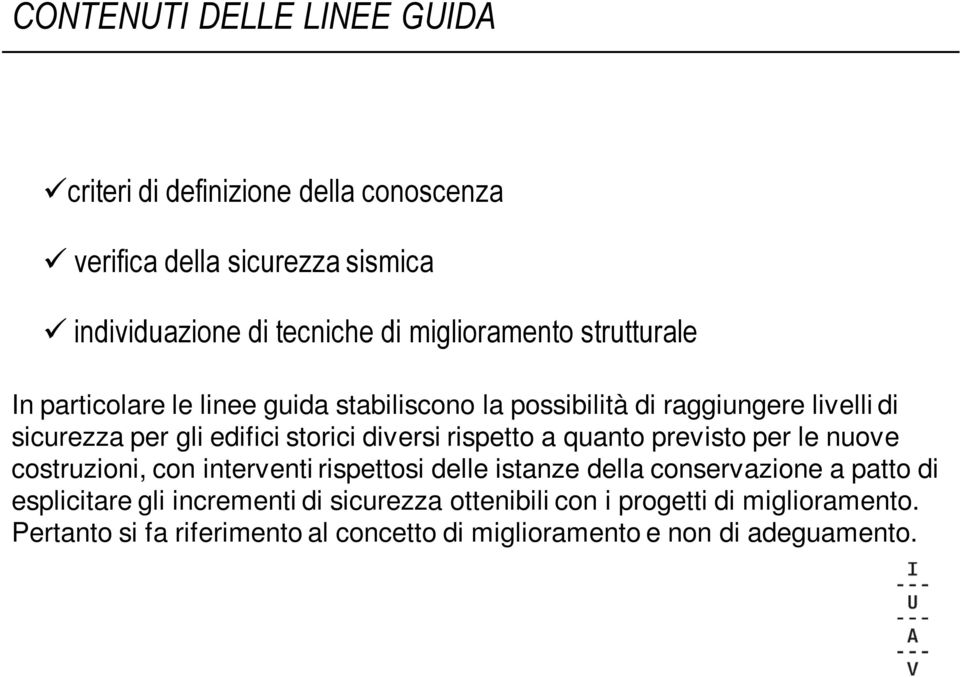 CONTENUTI DELLE LINEE GUIDA

✓criteri di definizione della conoscenza

✓ verifica della sicurezza sismica

✓ individuazione di tecniche di miglioramento strutturale

In particolare le linee guida stabiliscono la possibilità di raggiungere livelli di sicurezza per gli edifici storici diversi rispetto a quanto previsto per le nuove costruzioni, con interventi rispettosi delle istanze della conservazione a patto di esplicitare gli incrementi di sicurezza ottenibili con i progetti di miglioramento. Pertanto si fa riferimento al concetto di miglioramento e non di adeguamento.

I
---
U
---
A
---
V